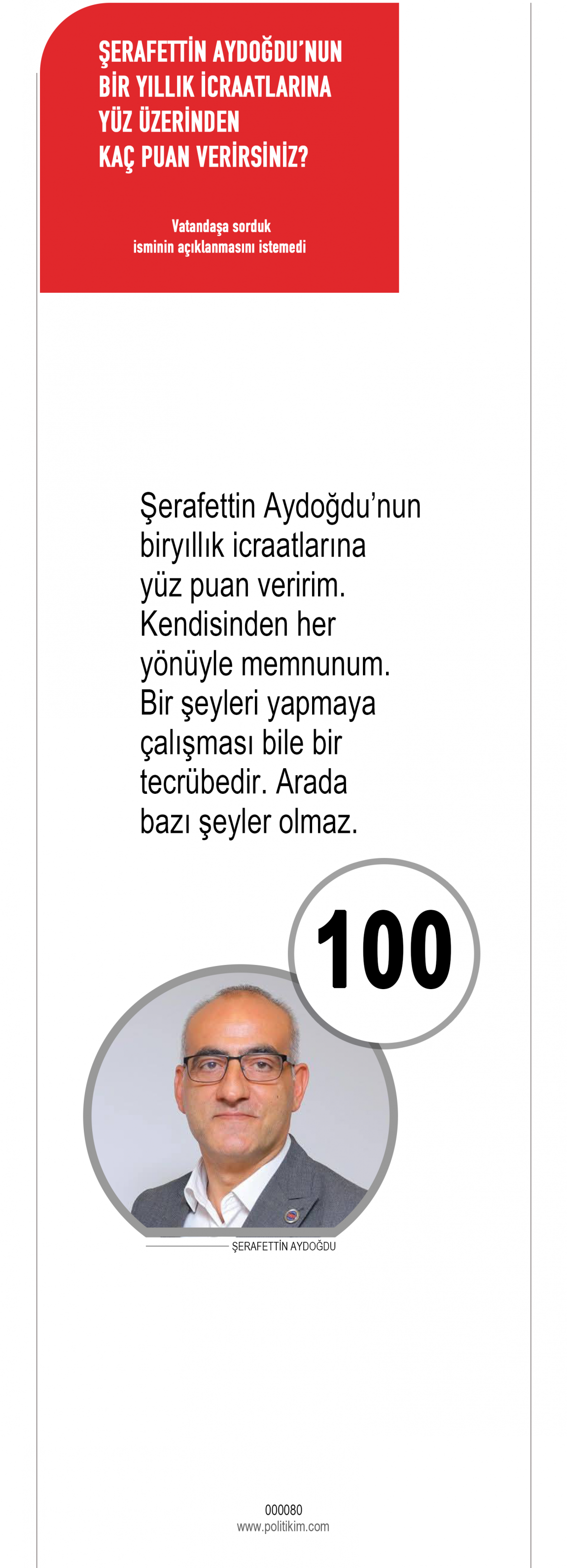 ŞERAFETTİN AYDOĞDU'NUN
BİR YILLIK İCRAATLARINA
YÜZ ÜZERİNDEN
KAÇ PUAN VERİRSİNİZ?

Vatandaşa sorduk
isminin açıklanmasını istemedi

Şerafettin Aydoğdu'nun biryıllık icraatlarına yüz puan veririm. Kendisinden her yönüyle memnunum. Bir şeyleri yapmaya çalışması bile bir tecrübedir. Arada bazı şeyler olmaz.

100

ŞERAFETTİN AYDOĞDU

000080
www.politikim.com